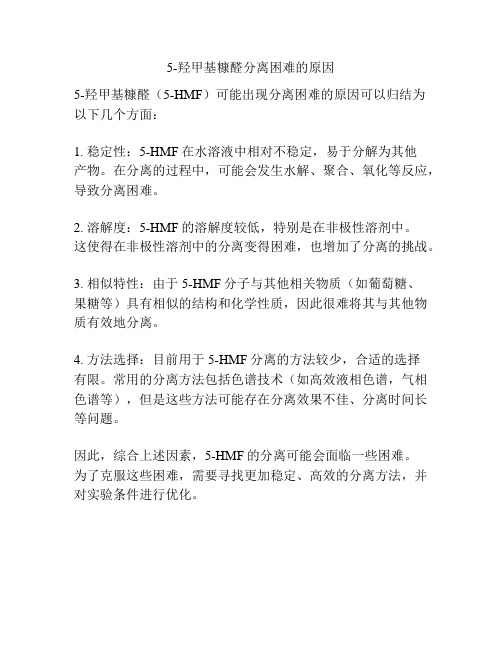 5-羟甲基糠醛分离困难的原因

5-羟甲基糠醛（5-HMF）可能出现分离困难的原因可以归结为以下几个方面：

1. 稳定性：5-HMF 在水溶液中相对不稳定，易于分解为其他产物。在分离的过程中，可能会发生水解、聚合、氧化等反应，导致分离困难。

2. 溶解度：5-HMF 的溶解度较低，特别是在非极性溶剂中。这使得在非极性溶剂中的分离变得困难，也增加了分离的挑战。

3. 相似特性：由于 5-HMF 分子与其他相关物质（如葡萄糖、果糖等）具有相似的结构和化学性质，因此很难将其与其他物质有效地分离。

4. 方法选择：目前用于 5-HMF 分离的方法较少，合适的选择有限。常用的分离方法包括色谱技术（如高效液相色谱，气相色谱等），但是这些方法可能存在分离效果不佳、分离时间长等问题。

因此，综合上述因素，5-HMF 的分离可能会面临一些困难。为了克服这些困难，需要寻找更加稳定、高效的分离方法，并对实验条件进行优化。